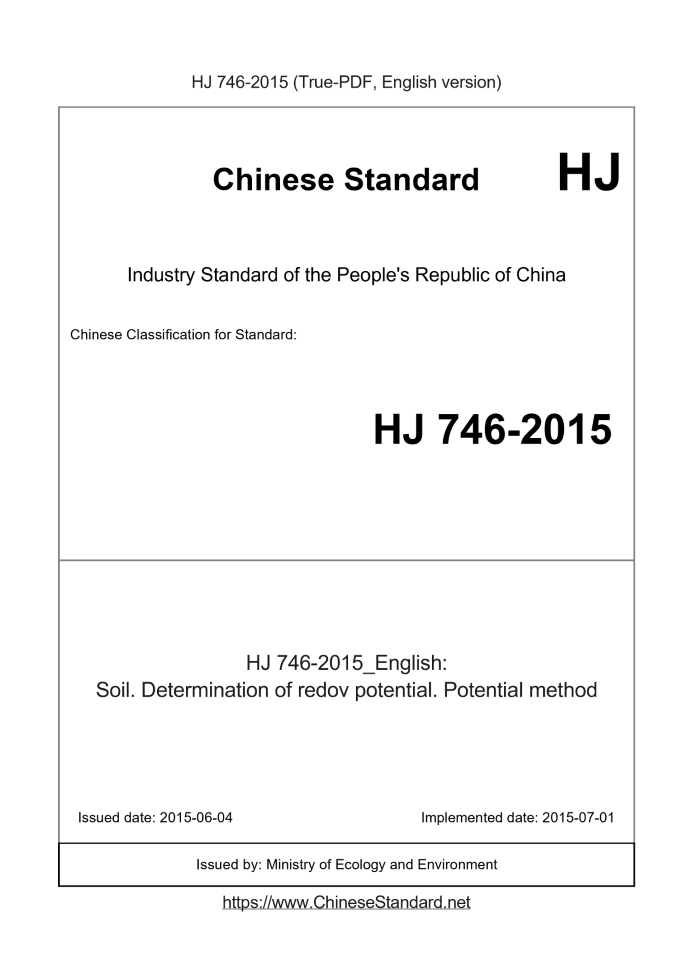 HJ 746-2015 (True-PDF, English version)

Chinese Standard

HJ

Industry Standard of the People's Republic of China

Chinese Classification for Standard:

HJ 746-2015

HJ 746-2015_English:
Soil. Determination of redov potential. Potential method

Issued date: 2015-06-04

Implemented date: 2015-07-01

Issued by: Ministry of Ecology and Environment

https://www.ChineseStandard.net